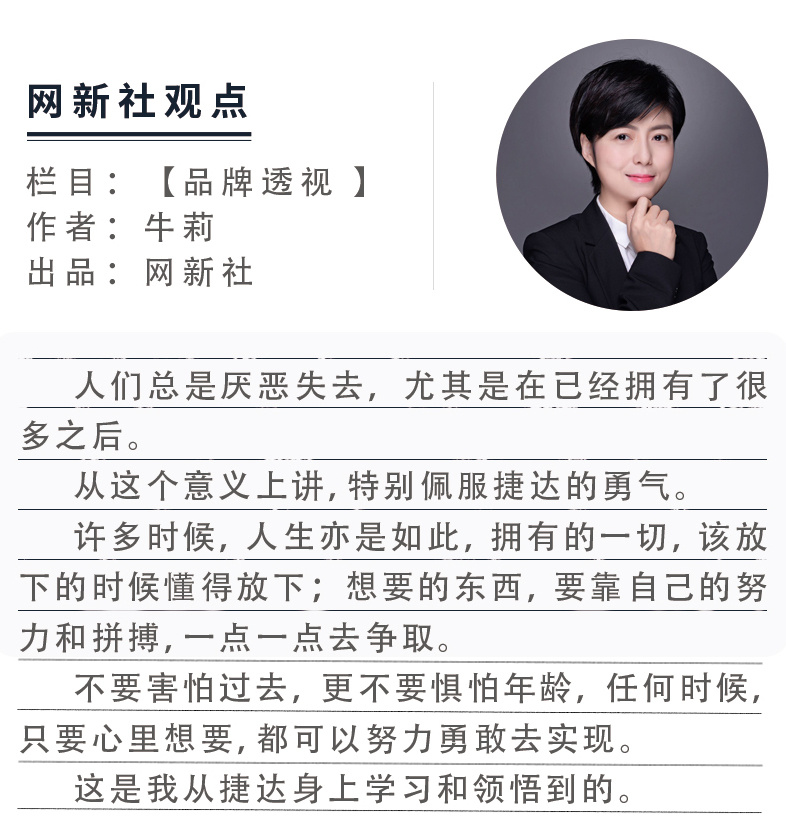 网新社观点

栏目：【品牌透视】
作者：牛莉
出品：网新社

人们总是厌恶失去，尤其是在已经拥有了很多之后。

从这个意义上讲，特别佩服捷达的勇气。

许多时候，人生亦是如此，拥有的一切，该放下的时候懂得放下；想要的东西，要靠自己的努力和拼搏，一点一点去争取。

不要害怕过去，更不要惧怕年龄，任何时候，只要心里想要，都可以努力勇敢去实现。

这是我从捷达身上学习和领悟到的。